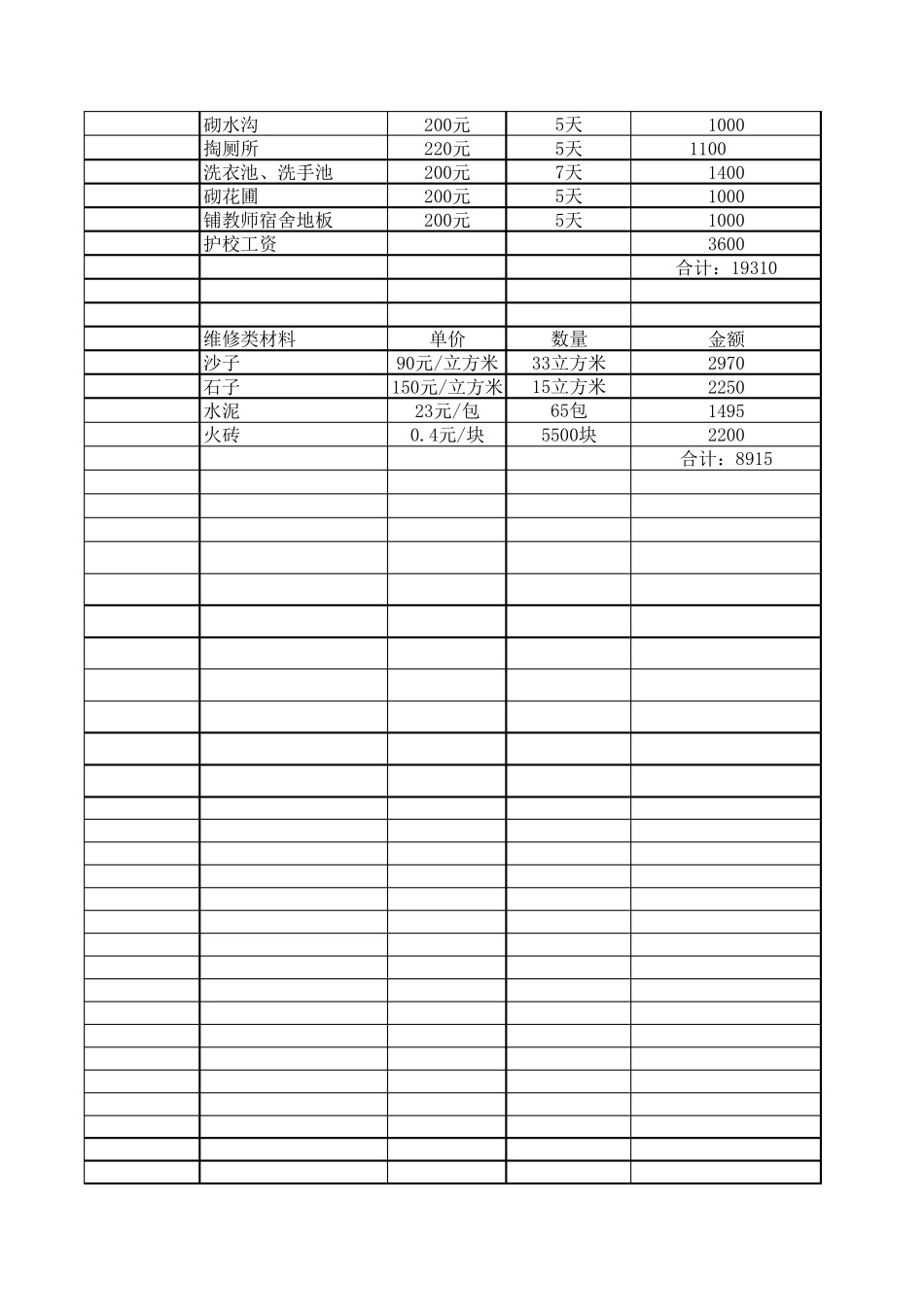 |  | 砌水沟 | 200元 | 5天 | 1000 |
|---|---|---|---|---|
|  | 掏厕所 | 220元 | 5天 | 1100 |
|  | 洗衣池、洗手池 | 200元 | 7天 | 1400 |
|  | 砌花圃 | 200元 | 5天 | 1000 |
|  | 铺教师宿舍地板 | 200元 | 5天 | 1000 |
|  | 护校工资 |  |  | 3600 |
|  |  |  |  | 合计：19310 |
|  |  |  |  |  |
|  |  |  |  |  |
|  | 维修类材料 | 单价 | 数量 | 金额 |
|  | 沙子 | 90元/立方米 | 33立方米 | 2970 |
|  | 石子 | 150元/立方米 | 15立方米 | 2250 |
|  | 水泥 | 23元/包 | 65包 | 1495 |
|  | 火砖 | 0.4元/块 | 5500块 | 2200 |
|  |  |  |  | 合计：8915 |